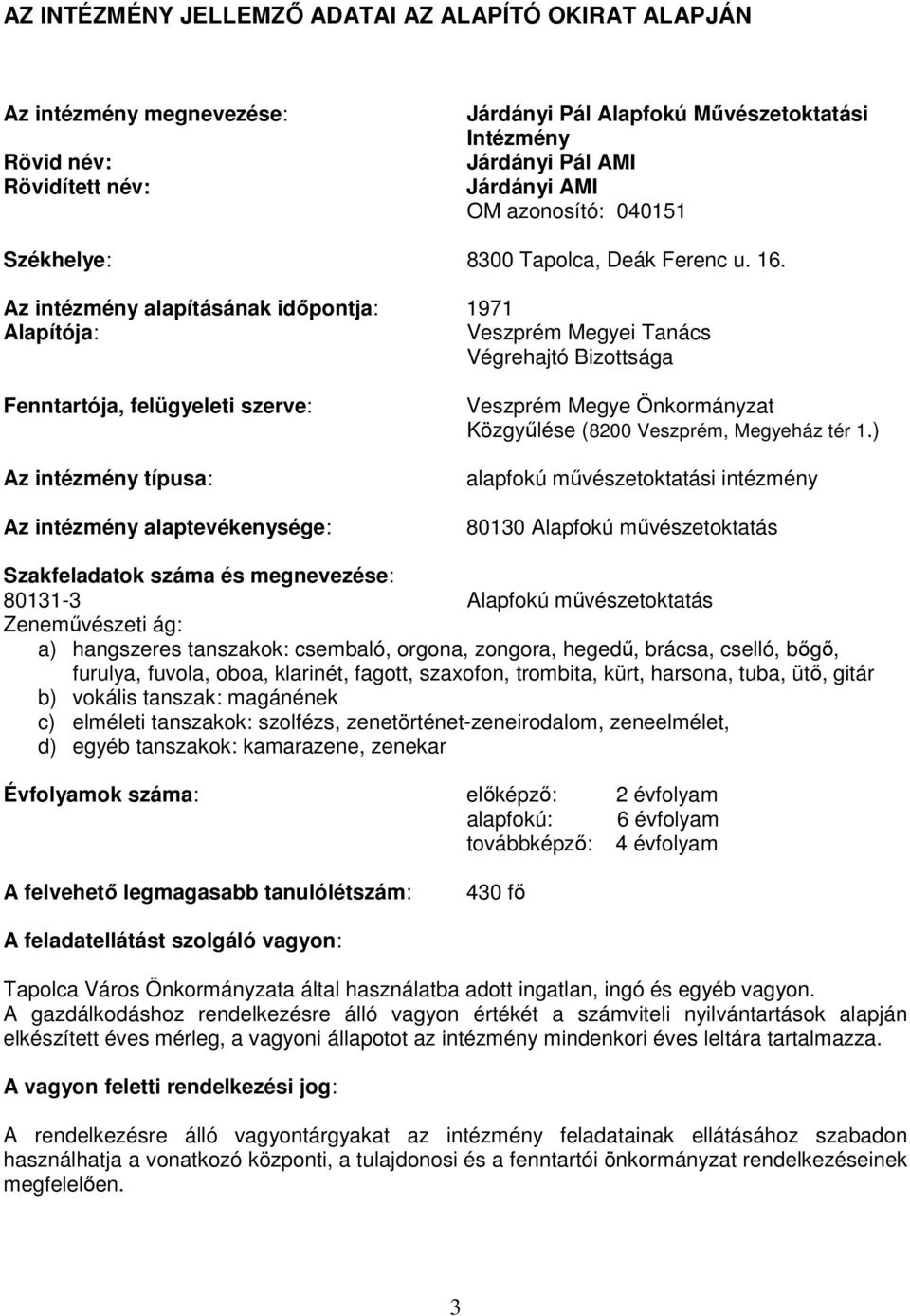 AZ INTÉZMÉNY JELLEMZŐ ADATAI AZ ALAPÍTÓ OKIRAT ALAPJÁN

Az intézmény megnevezése: Járdányi Pál Alapfokú Művészetoktatási Intézmény

Rövid név: Járdányi Pál AMI

Rövidített név: Járdányi AMI

OM azonosító: 040151

Székhelye: 8300 Tapolca, Deák Ferenc u. 16.

Az intézmény alapításának időpontja: 1971

Alapítója: Veszprém Megyei Tanács Végrehajtó Bizottsága

Fenntartója, felügyeleti szerve: Veszprém Megye Önkormányzat Közgyűlése (8200 Veszprém, Megyeház tér 1.)

Az intézmény típusa: alapfokú művészetoktatási intézmény

Az intézmény alaptevékenysége: 80130 Alapfokú művészetoktatás

Szakfeladatok száma és megnevezése:
80131-3 Alapfokú művészetoktatás
Zeneművészeti ág:
a) hangszeres tanszakok: csembaló, orgona, zongora, hegedű, brácsa, cselló, bőgő, furulya, fuvola, oboa, klarinét, fagott, szaxofon, trombita, kürt, harsona, tuba, ütő, gitár
b) vokális tanszak: magánének
c) elméleti tanszakok: szolfézs, zenetörténet-zeneirodalom, zeneelmélet,
d) egyéb tanszakok: kamarazene, zenekar

Évfolyamok száma: előképző: 2 évfolyam
alapfokú: 6 évfolyam
továbbképző: 4 évfolyam

A felvehető legmagasabb tanulólétszám: 430 fő

A feladatellátást szolgáló vagyon:

Tapolca Város Önkormányzata által használatba adott ingatlan, ingó és egyéb vagyon.
A gazdálkodáshoz rendelkezésre álló vagyon értékét a számviteli nyilvántartások alapján elkészített éves mérleg, a vagyoni állapotot az intézmény mindenkori éves leltára tartalmazza.

A vagyon feletti rendelkezési jog:

A rendelkezésre álló vagyontárgyakat az intézmény feladatainak ellátásához szabadon használhatja a vonatkozó központi, a tulajdonosi és a fenntartói önkormányzat rendelkezéseinek megfelelően.

3